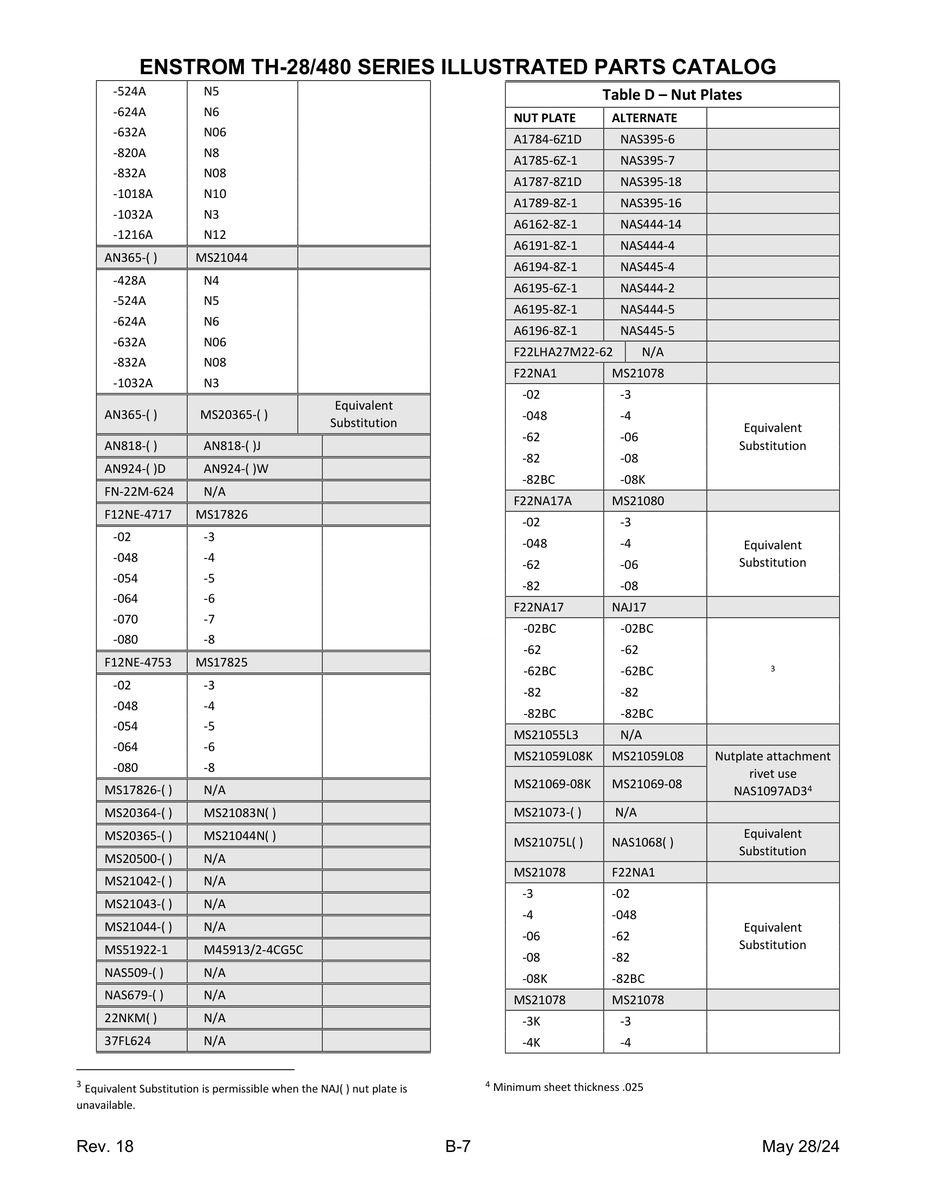 ENSTROM TH-28/480 SERIES ILLUSTRATED PARTS CATALOG

| -524A | N5 | |
|---|---|---|
| -624A | N6 | |
| -632A | N06 | |
| -820A | N8 | |
| -832A | N08 | |
| -1018A | N10 | |
| -1032A | N3 | |
| -1216A | N12 | |
| AN365-( ) | MS21044 | |
| -428A | N4 | |
| -524A | N5 | |
| -624A | N6 | |
| -632A | N06 | |
| -832A | N08 | |
| -1032A | N3 | |
| AN365-( ) | MS20365-( ) | Equivalent Substitution |
| AN818-( ) | AN818-( )J | |
| AN924-( )D | AN924-( )W | |
| FN-22M-624 | N/A | |
| F12NE-4717 | MS17826 | |
| -02 | -3 | |
| -048 | -4 | |
| -054 | -5 | |
| -064 | -6 | |
| -070 | -7 | |
| -080 | -8 | |
| F12NE-4753 | MS17825 | |
| -02 | -3 | |
| -048 | -4 | |
| -054 | -5 | |
| -064 | -6 | |
| -080 | -8 | |
| MS17826-( ) | N/A | |
| MS20364-( ) | MS21083N( ) | |
| MS20365-( ) | MS21044N( ) | |
| MS20500-( ) | N/A | |
| MS21042-( ) | N/A | |
| MS21043-( ) | N/A | |
| MS21044-( ) | N/A | |
| MS51922-1 | M45913/2-4CG5C | |
| NAS509-( ) | N/A | |
| NAS679-( ) | N/A | |
| 22NKM( ) | N/A | |
| 37FL624 | N/A | |

Table D – Nut Plates

| NUT PLATE | ALTERNATE | |
|---|---|---|
| A1784-6Z1D | NAS395-6 | |
| A1785-6Z-1 | NAS395-7 | |
| A1787-8Z1D | NAS395-18 | |
| A1789-8Z-1 | NAS395-16 | |
| A6162-8Z-1 | NAS444-14 | |
| A6191-8Z-1 | NAS444-4 | |
| A6194-8Z-1 | NAS445-4 | |
| A6195-6Z-1 | NAS444-2 | |
| A6195-8Z-1 | NAS444-5 | |
| A6196-8Z-1 | NAS445-5 | |
| F22LHA27M22-62 | N/A | |
| F22NA1 | MS21078 | |
| -02 | -3 | Equivalent Substitution |
| -048 | -4 | |
| -62 | -06 | |
| -82 | -08 | |
| -82BC | -08K | |
| F22NA17A | MS21080 | |
| -02 | -3 | Equivalent Substitution |
| -048 | -4 | |
| -62 | -06 | |
| -82 | -08 | |
| F22NA17 | NAJ17 | |
| -02BC | -02BC | $^{3}$ |
| -62 | -62 | |
| -62BC | -62BC | |
| -82 | -82 | |
| -82BC | -82BC | |
| MS21055L3 | N/A | |
| MS21059L08K | MS21059L08 | Nutplate attachment rivet use NAS1097AD3$^{4}$ |
| MS21069-08K | MS21069-08 | |
| MS21073-( ) | N/A | |
| MS21075L( ) | NAS1068( ) | Equivalent Substitution |
| MS21078 | F22NA1 | |
| -3 | -02 | Equivalent Substitution |
| -4 | -048 | |
| -06 | -62 | |
| -08 | -82 | |
| -08K | -82BC | |
| MS21078 | MS21078 | |
| -3K | -3 | |
| -4K | -4 | |

$^{3}$ Equivalent Substitution is permissible when the NAJ( ) nut plate is unavailable.

$^{4}$ Minimum sheet thickness .025

Rev. 18 B-7 May 28/24